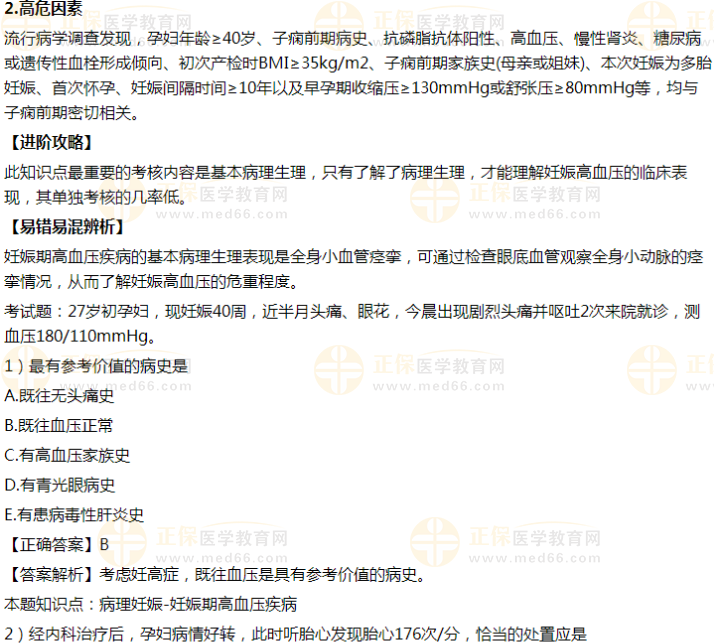 2.高危因素

流行病学调查发现，孕妇年龄≥40岁、子痫前期病史、抗磷脂抗体阳性、高血压、慢性肾炎、糖尿病或遗传性血栓形成倾向、初次产检时BMI≥35kg/m2、子痫前期家族史(母亲或姐妹)、本次妊娠为多胎妊娠、首次怀孕、妊娠间隔时间≥10年以及早孕期收缩压≥130mmHg或舒张压≥80mmHg等，均与子痫前期密切相关。

【进阶攻略】

此知识点最重要的考核内容是基本病理生理，只有了解了病理生理，才能理解妊娠高血压的临床表现，其单独考核的几率低。

【易错易混辨析】

妊娠期高血压疾病的基本病理生理表现是全身小血管痉挛，可通过检查眼底血管观察全身小动脉的痉挛情况，从而了解妊娠高血压的危重程度。

考试题：27岁初孕妇，现妊娠40周，近半月头痛、眼花，今晨出现剧烈头痛并呕吐2次来院就诊，测血压180/110mmHg。

1）最有参考价值的病史是

A.既往无头痛史

B.既往血压正常

C.有高血压家族史

D.有青光眼病史

E.有患病毒性肝炎史

【正确答案】B

【答案解析】考虑妊高症，既往血压是具有参考价值的病史。

本题知识点：病理妊娠-妊娠期高血压疾病

2）经内科治疗后，孕妇病情好转，此时听胎心发现胎心176次/分，恰当的处置应是

正保医学教育网
www.med66.com